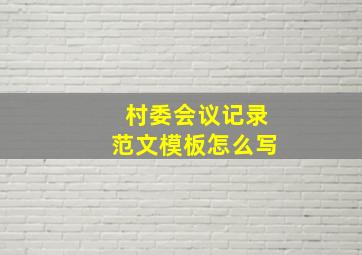 村委会议记录
范文模板怎么写